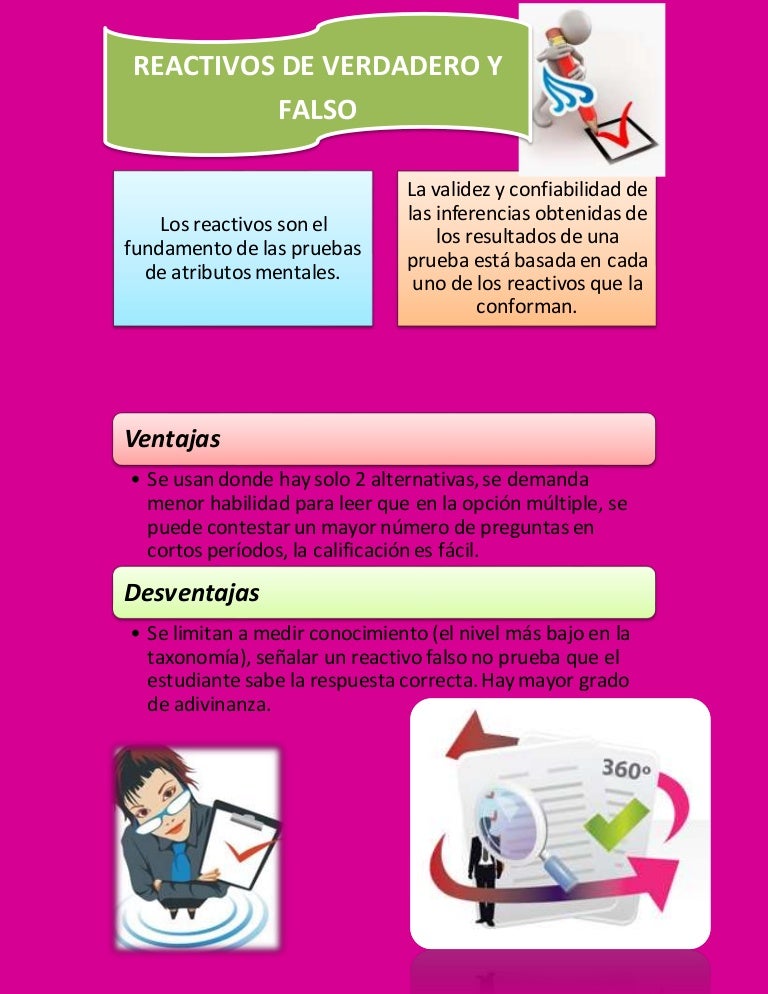 REACTIVOS DE VERDADERO Y FALSO

Los reactivos son el fundamento de las pruebas de atributos mentales.

La validez y confiabilidad de las inferencias obtenidas de los resultados de una prueba está basada en cada uno de los reactivos que la conforman.

Ventajas

• Se usan donde hay solo 2 alternativas, se demanda menor habilidad para leer que en la opción múltiple, se puede contestar un mayor número de preguntas en cortos períodos, la calificación es fácil.

Desventajas

• Se limitan a medir conocimiento (el nivel más bajo en la taxonomía), señalar un reactivo falso no prueba que el estudiante sabe la respuesta correcta. Hay mayor grado de adivinanza.

360°